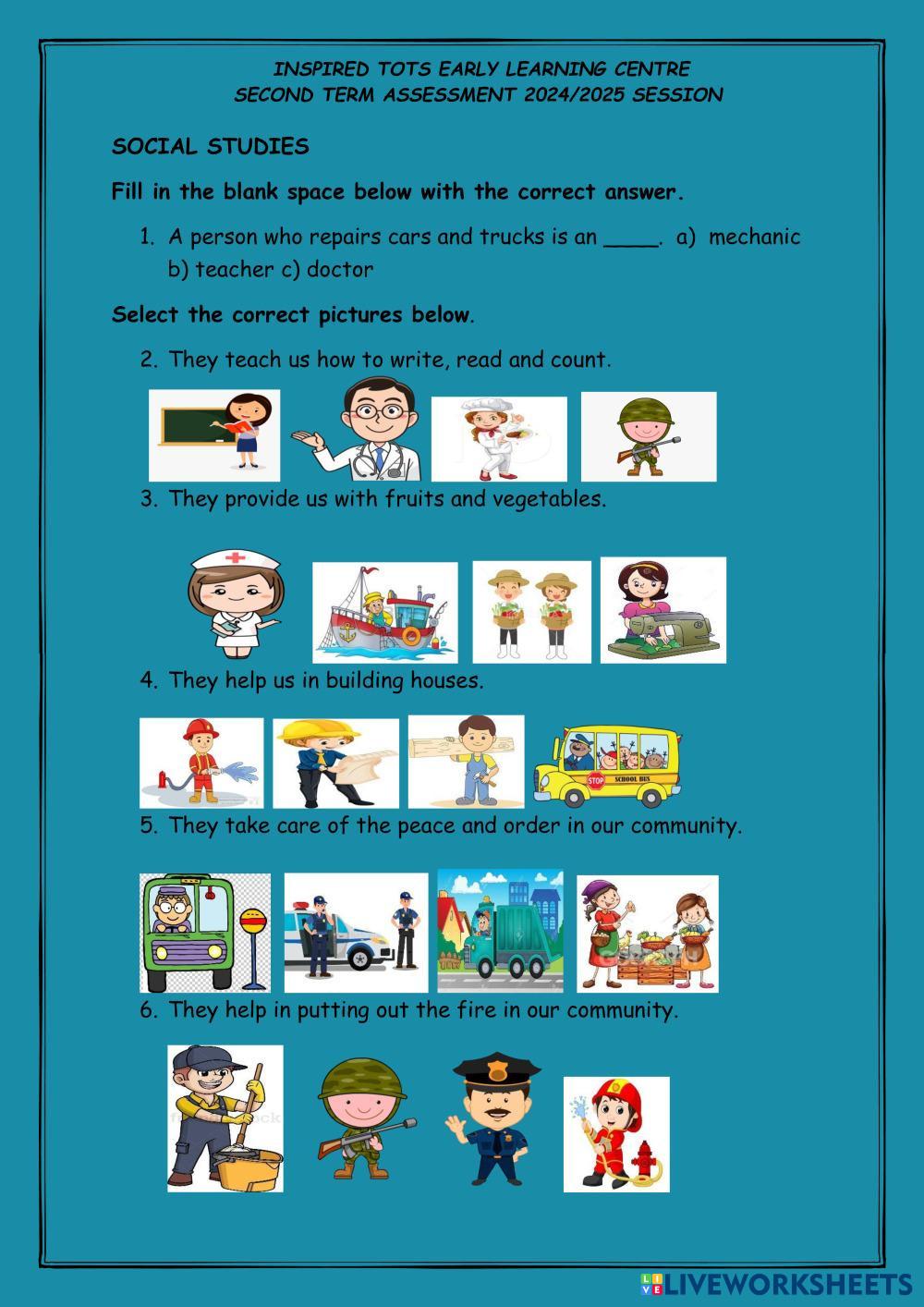 INSPIRED TOTS EARLY LEARNING CENTRE
SECOND TERM ASSESSMENT 2024/2025 SESSION

SOCIAL STUDIES

Fill in the blank space below with the correct answer.

1. A person who repairs cars and trucks is an ____. a) mechanic b) teacher c) doctor

Select the correct pictures below.

2. They teach us how to write, read and count.

3. They provide us with fruits and vegetables.

4. They help us in building houses.

STOP SCHOOL BUS

5. They take care of the peace and order in our community.

6. They help in putting out the fire in our community.

LIVEWORKSHEETS